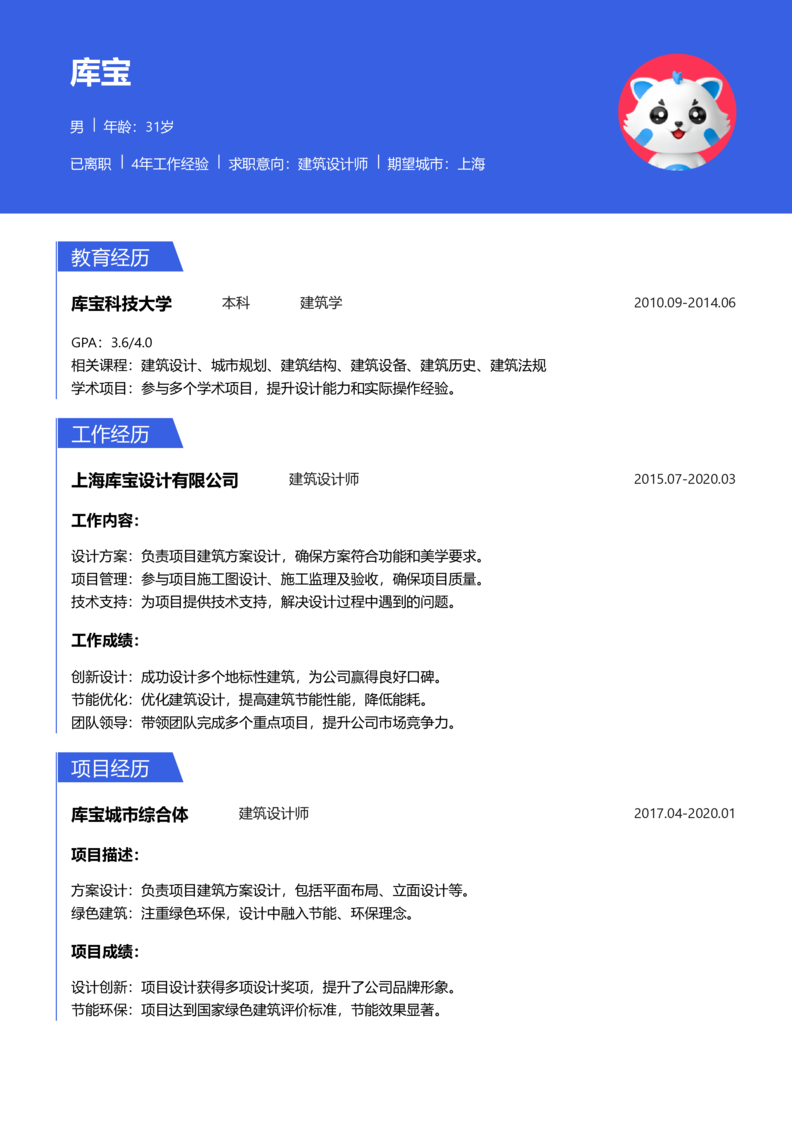 库宝

男 | 年龄：31岁

已离职 | 4年工作经验 | 求职意向：建筑设计师 | 期望城市：上海

教育经历

库宝科技大学 本科 建筑学 2010.09-2014.06

GPA：3.6/4.0
相关课程：建筑设计、城市规划、建筑结构、建筑设备、建筑历史、建筑法规
学术项目：参与多个学术项目，提升设计能力和实际操作经验。

工作经历

上海库宝设计有限公司 建筑设计师 2015.07-2020.03

工作内容：

设计方案：负责项目建筑方案设计，确保方案符合功能和美学要求。
项目管理：参与项目施工图设计、施工监理及验收，确保项目质量。
技术支持：为项目提供技术支持，解决设计过程中遇到的问题。

工作成绩：

创新设计：成功设计多个地标性建筑，为公司赢得良好口碑。
节能优化：优化建筑设计，提高建筑节能性能，降低能耗。
团队领导：带领团队完成多个重点项目，提升公司市场竞争力。

项目经历

库宝城市综合体 建筑设计师 2017.04-2020.01

项目描述：

方案设计：负责项目建筑方案设计，包括平面布局、立面设计等。
绿色建筑：注重绿色环保，设计中融入节能、环保理念。

项目成绩：

设计创新：项目设计获得多项设计奖项，提升了公司品牌形象。
节能环保：项目达到国家绿色建筑评价标准，节能效果显著。